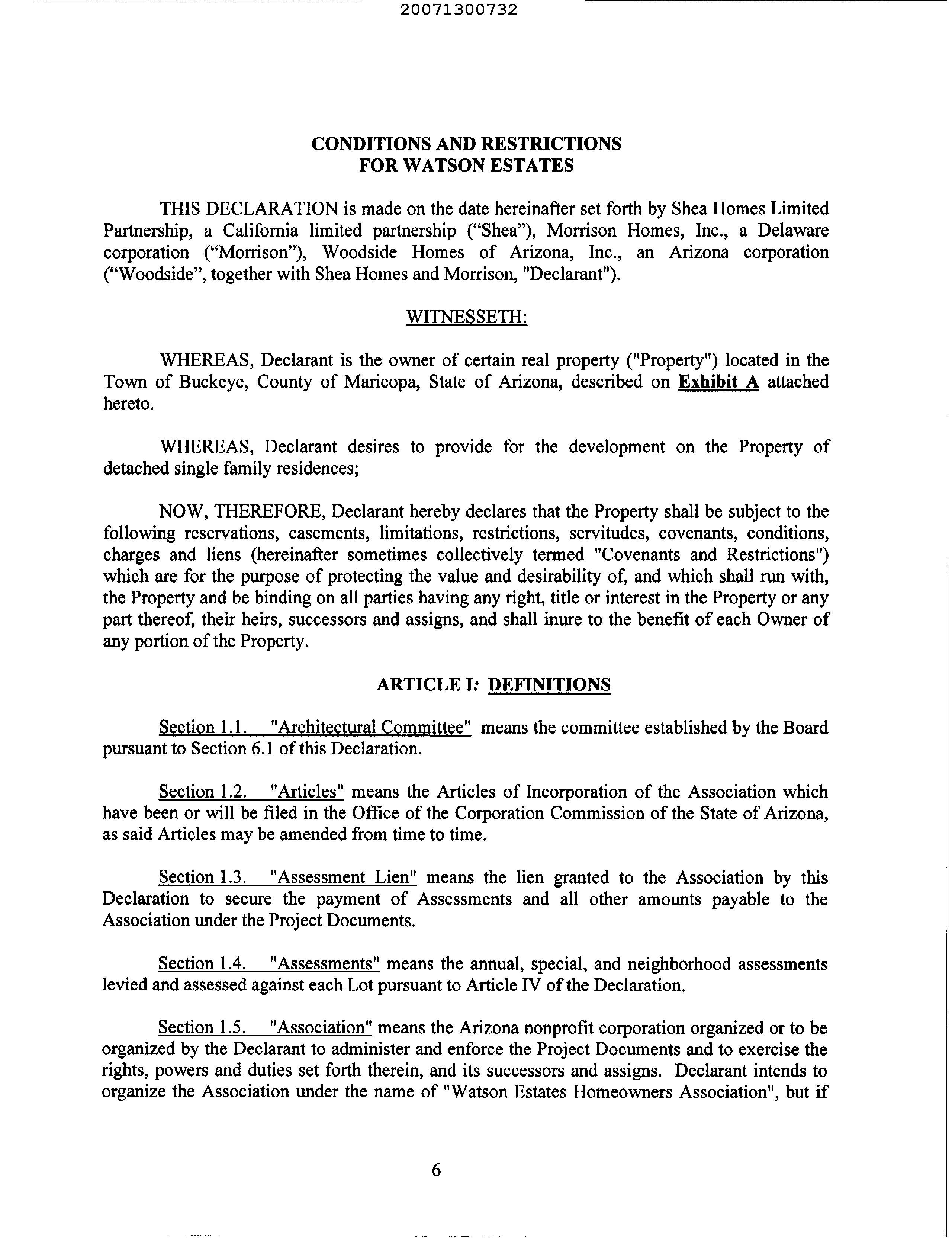 20071300732

CONDITIONS AND RESTRICTIONS
FOR WATSON ESTATES

THIS DECLARATION is made on the date hereinafter set forth by Shea Homes Limited Partnership, a California limited partnership ("Shea"), Morrison Homes, Inc., a Delaware corporation ("Morrison"), Woodside Homes of Arizona, Inc., an Arizona corporation ("Woodside", together with Shea Homes and Morrison, "Declarant").

WITNESSETH:

WHEREAS, Declarant is the owner of certain real property ("Property") located in the Town of Buckeye, County of Maricopa, State of Arizona, described on Exhibit A attached hereto.

WHEREAS, Declarant desires to provide for the development on the Property of detached single family residences;

NOW, THEREFORE, Declarant hereby declares that the Property shall be subject to the following reservations, easements, limitations, restrictions, servitudes, covenants, conditions, charges and liens (hereinafter sometimes collectively termed "Covenants and Restrictions") which are for the purpose of protecting the value and desirability of, and which shall run with, the Property and be binding on all parties having any right, title or interest in the Property or any part thereof, their heirs, successors and assigns, and shall inure to the benefit of each Owner of any portion of the Property.

ARTICLE I: DEFINITIONS

Section 1.1. "Architectural Committee" means the committee established by the Board pursuant to Section 6.1 of this Declaration.

Section 1.2. "Articles" means the Articles of Incorporation of the Association which have been or will be filed in the Office of the Corporation Commission of the State of Arizona, as said Articles may be amended from time to time.

Section 1.3. "Assessment Lien" means the lien granted to the Association by this Declaration to secure the payment of Assessments and all other amounts payable to the Association under the Project Documents.

Section 1.4. "Assessments" means the annual, special, and neighborhood assessments levied and assessed against each Lot pursuant to Article IV of the Declaration.

Section 1.5. "Association" means the Arizona nonprofit corporation organized or to be organized by the Declarant to administer and enforce the Project Documents and to exercise the rights, powers and duties set forth therein, and its successors and assigns. Declarant intends to organize the Association under the name of "Watson Estates Homeowners Association", but if

6